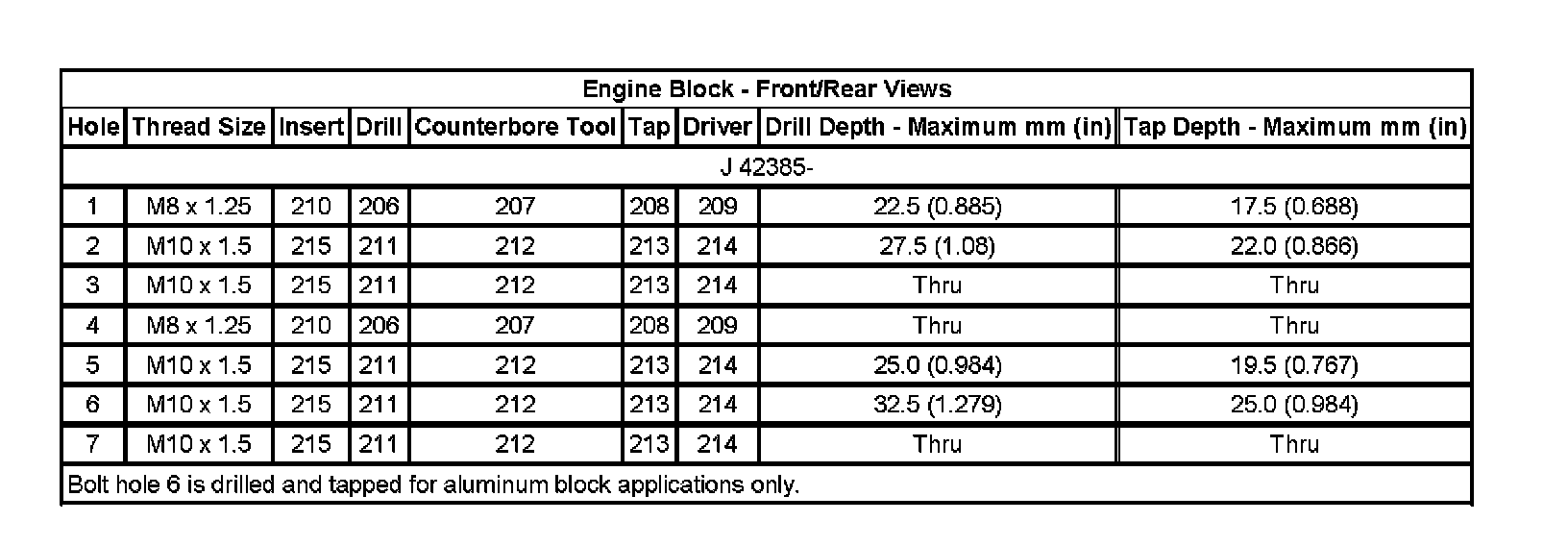 Engine Block - Front/Rear Views

| Hole | Thread Size | Insert | Drill | Counterbore Tool | Tap | Driver | Drill Depth - Maximum mm (in) | Tap Depth - Maximum mm (in) |
|---|---|---|---|---|---|---|---|---|
| J 42385- | | | | | | | | |
| 1 | M8 x 1.25 | 210 | 206 | 207 | 208 | 209 | 22.5 (0.885) | 17.5 (0.688) |
| 2 | M10 x 1.5 | 215 | 211 | 212 | 213 | 214 | 27.5 (1.08) | 22.0 (0.866) |
| 3 | M10 x 1.5 | 215 | 211 | 212 | 213 | 214 | Thru | Thru |
| 4 | M8 x 1.25 | 210 | 206 | 207 | 208 | 209 | Thru | Thru |
| 5 | M10 x 1.5 | 215 | 211 | 212 | 213 | 214 | 25.0 (0.984) | 19.5 (0.767) |
| 6 | M10 x 1.5 | 215 | 211 | 212 | 213 | 214 | 32.5 (1.279) | 25.0 (0.984) |
| 7 | M10 x 1.5 | 215 | 211 | 212 | 213 | 214 | Thru | Thru |

Bolt hole 6 is drilled and tapped for aluminum block applications only.